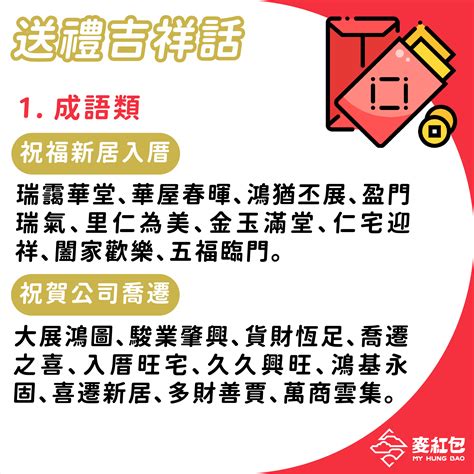 送禮吉祥話

1. 成語類

祝福新居入厝

瑞靄華堂、華屋春暉、鴻猶丕展、盈門瑞氣、里仁為美、金玉滿堂、仁宅迎祥、闔家歡樂、五福臨門。

祝賀公司喬遷

大展鴻圖、駿業肇興、貨財恆足、喬遷之喜、入厝旺宅、久久興旺、鴻基永固、喜遷新居、多財善賈、萬商雲集。

麥紅包
MY HUNG BAO